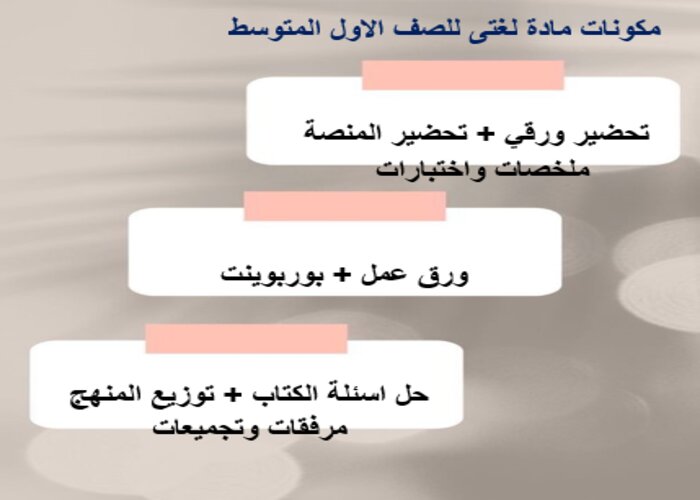 مكونات مادة لغتى للصف الاول المتوسط

تحضير ورقي + تحضير المنصة
ملخصات واختبارات

ورق عمل + بوربوينت

حل اسئلة الكتاب + توزيع المنهج
مرفقات وتجميعات